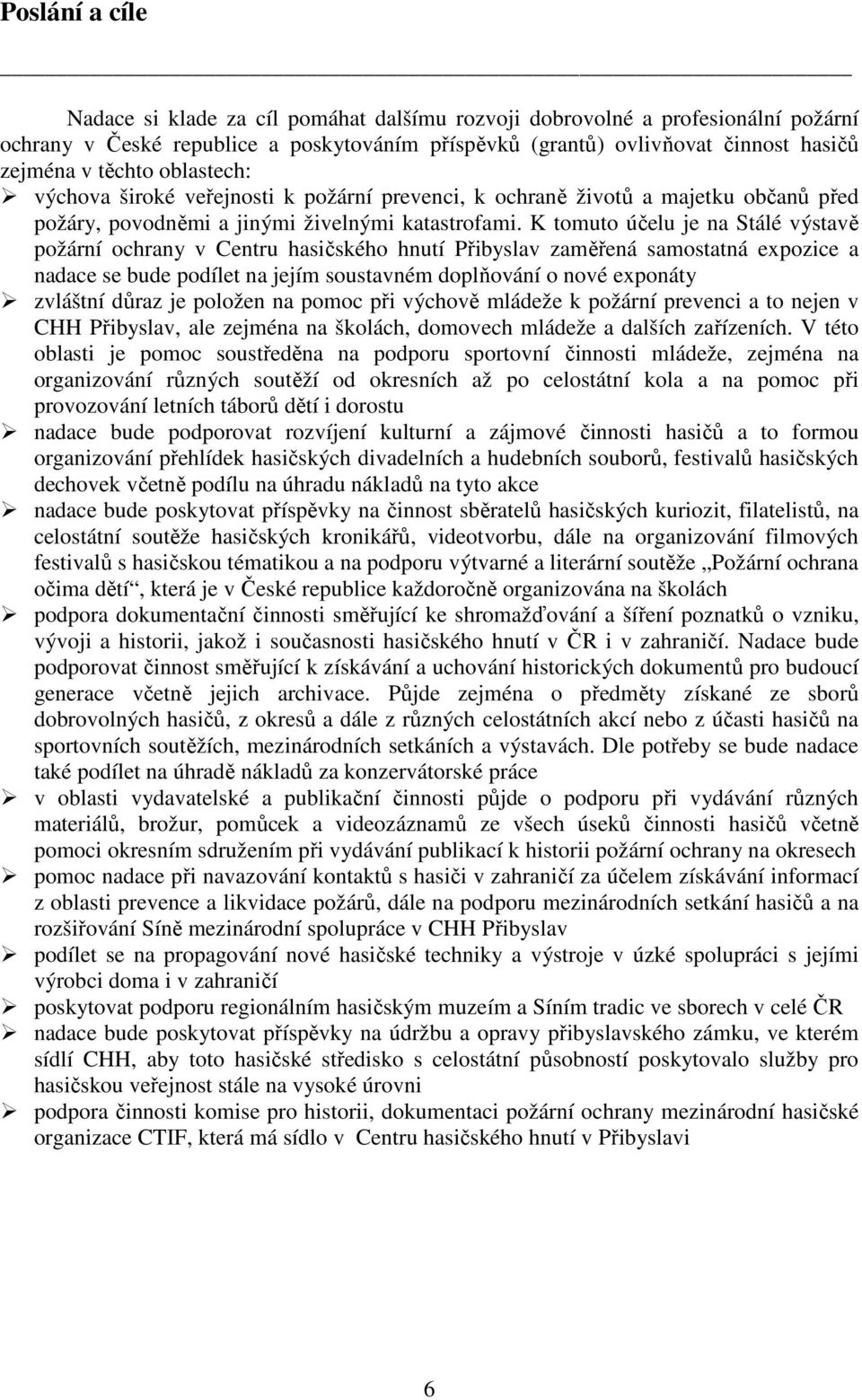 Poslání a cíle

Nadace si klade za cíl pomáhat dalšímu rozvoji dobrovolné a profesionální požární ochrany v České republice a poskytováním příspěvků (grantů) ovlivňovat činnost hasičů zejména v těchto oblastech:

➢ výchova široké veřejnosti k požární prevenci, k ochraně životů a majetku občanů před požáry, povodněmi a jinými živelnými katastrofami. K tomuto účelu je na Stálé výstavě požární ochrany v Centru hasičského hnutí Přibyslav zaměřená samostatná expozice a nadace se bude podílet na jejím soustavném doplňování o nové exponáty
➢ zvláštní důraz je položen na pomoc při výchově mládeže k požární prevenci a to nejen v CHH Přibyslav, ale zejména na školách, domovech mládeže a dalších zařízeních. V této oblasti je pomoc soustředěna na podporu sportovní činnosti mládeže, zejména na organizování různých soutěží od okresních až po celostátní kola a na pomoc při provozování letních táborů dětí i dorostu
➢ nadace bude podporovat rozvíjení kulturní a zájmové činnosti hasičů a to formou organizování přehlídek hasičských divadelních a hudebních souborů, festivalů hasičských dechovek včetně podílu na úhradu nákladů na tyto akce
➢ nadace bude poskytovat příspěvky na činnost sběratelů hasičských kuriozit, filatelistů, na celostátní soutěže hasičských kronikářů, videotvorbu, dále na organizování filmových festivalů s hasičskou tématikou a na podporu výtvarné a literární soutěže „Požární ochrana očima dětí“, která je v České republice každoročně organizována na školách
➢ podpora dokumentační činnosti směřující ke shromažďování a šíření poznatků o vzniku, vývoji a historii, jakož i současnosti hasičského hnutí v ČR i v zahraničí. Nadace bude podporovat činnost směřující k získávání a uchování historických dokumentů pro budoucí generace včetně jejich archivace. Půjde zejména o předměty získané ze sborů dobrovolných hasičů, z okresů a dále z různých celostátních akcí nebo z účasti hasičů na sportovních soutěžích, mezinárodních setkáních a výstavách. Dle potřeby se bude nadace také podílet na úhradě nákladů za konzervátorské práce
➢ v oblasti vydavatelské a publikační činnosti půjde o podporu při vydávání různých materiálů, brožur, pomůcek a videozáznamů ze všech úseků činnosti hasičů včetně pomoci okresním sdružením při vydávání publikací k historii požární ochrany na okresech
➢ pomoc nadace při navazování kontaktů s hasiči v zahraničí za účelem získávání informací z oblasti prevence a likvidace požárů, dále na podporu mezinárodních setkání hasičů a na rozšiřování Síně mezinárodní spolupráce v CHH Přibyslav
➢ podílet se na propagování nové hasičské techniky a výstroje v úzké spolupráci s jejími výrobci doma i v zahraničí
➢ poskytovat podporu regionálním hasičským muzeím a Síním tradic ve sborech v celé ČR
➢ nadace bude poskytovat příspěvky na údržbu a opravy přibyslavského zámku, ve kterém sídlí CHH, aby toto hasičské středisko s celostátní působností poskytovalo služby pro hasičskou veřejnost stále na vysoké úrovni
➢ podpora činnosti komise pro historii, dokumentaci požární ochrany mezinárodní hasičské organizace CTIF, která má sídlo v Centru hasičského hnutí v Přibyslavi

6